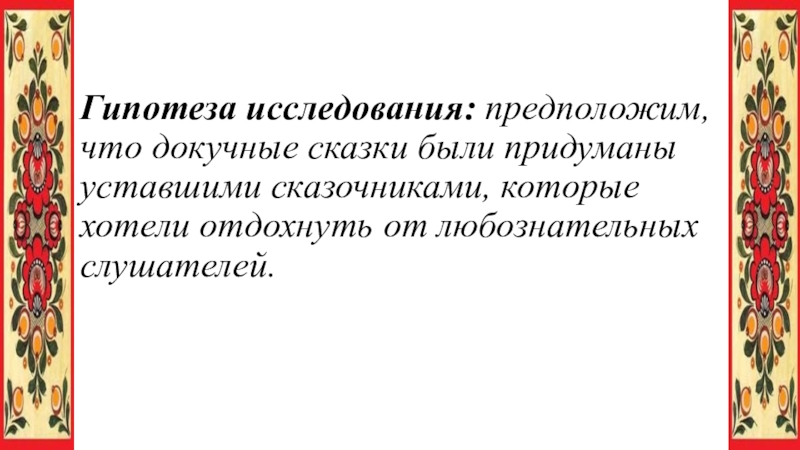 Гипотеза исследования: предположим, что докучные сказки были придуманы уставшими сказочниками, которые хотели отдохнуть от любознательных слушателей.